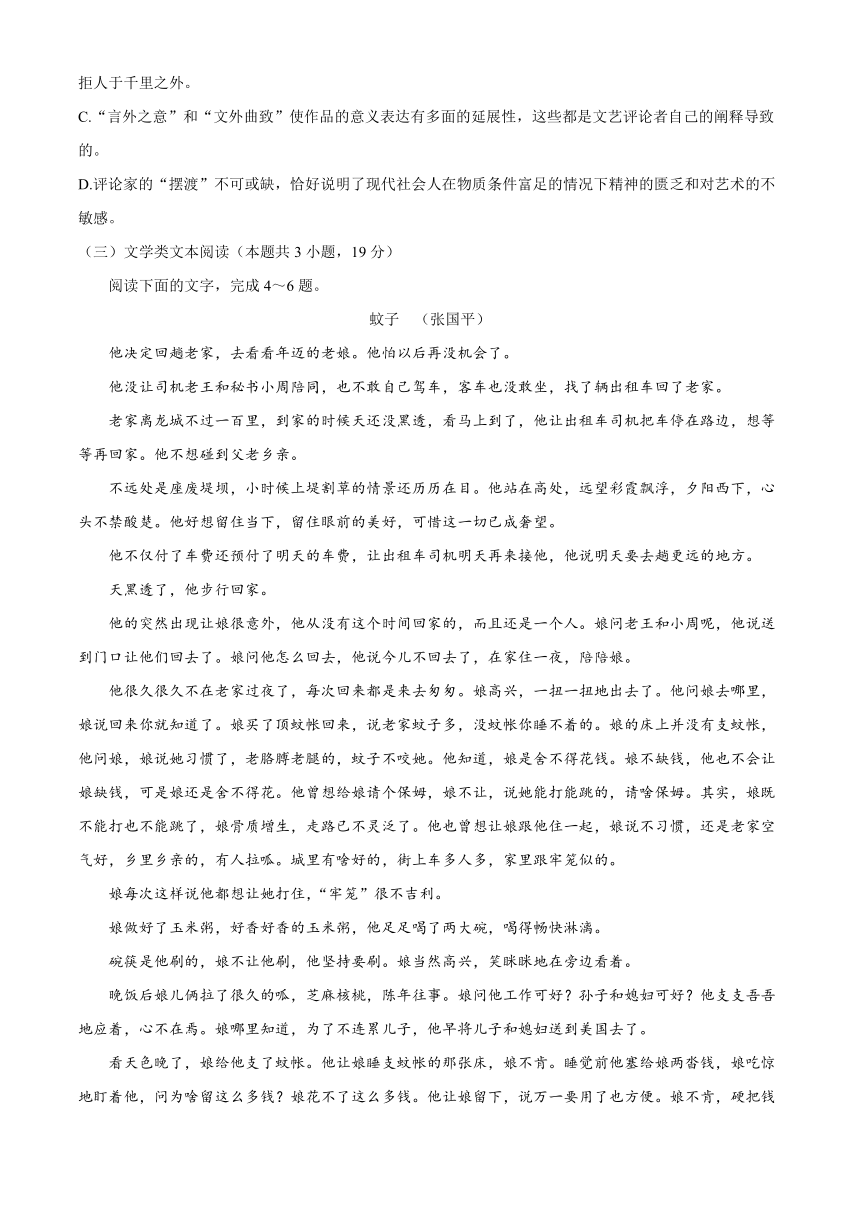 拒人于千里之外。

C.“言外之意”和“文外曲致”使作品的意义表达有多面的延展性，这些都是文艺评论者自己的阐释导致的。

D.评论家的“摆渡”不可或缺，恰好说明了现代社会人在物质条件富足的情况下精神的匮乏和对艺术的不敏感。

（三）文学类文本阅读（本题共 3 小题，19 分）

阅读下面的文字，完成 4～6 题。

蚊子　（张国平）

他决定回趟老家，去看看年迈的老娘。他怕以后再没机会了。

他没让司机老王和秘书小周陪同，也不敢自己驾车，客车也没敢坐，找了辆出租车回了老家。

老家离龙城不过一百里，到家的时候天还没黑透，看马上到了，他让出租车司机把车停在路边，想等等再回家。他不想碰到父老乡亲。

不远处是座废堤坝，小时候上堤割草的情景还历历在目。他站在高处，远望彩霞飘浮，夕阳西下，心头不禁酸楚。他好想留住当下，留住眼前的美好，可惜这一切已成奢望。

他不仅付了车费还预付了明天的车费，让出租车司机明天再来接他，他说明天要去趟更远的地方。

天黑透了，他步行回家。

他的突然出现让娘很意外，他从没有这个时间回家的，而且还是一个人。娘问老王和小周呢，他说送到门口让他们回去了。娘问他怎么回去，他说今儿不回去了，在家住一夜，陪陪娘。

他很久很久不在老家过夜了，每次回来都是来去匆匆。娘高兴，一扭一扭地出去了。他问娘去哪里，娘说回来你就知道了。娘买了顶蚊帐回来，说老家蚊子多，没蚊帐你睡不着的。娘的床上并没有支蚊帐，他问娘，娘说她习惯了，老胳膊老腿的，蚊子不咬她。他知道，娘是舍不得花钱。娘不缺钱，他也不会让娘缺钱，可是娘还是舍不得花。他曾想给娘请个保姆，娘不让，说她能打能跳的，请啥保姆。其实，娘既不能打也不能跳了，娘骨质增生，走路已不灵泛了。他也曾想让娘跟他住一起，娘说不习惯，还是老家空气好，乡里乡亲的，有人拉呱。城里有啥好的，街上车多人多，家里跟牢笼似的。

娘每次这样说他都想让她打住，“牢笼”很不吉利。

娘做好了玉米粥，好香好香的玉米粥，他足足喝了两大碗，喝得畅快淋漓。

碗筷是他刷的，娘不让他刷，他坚持要刷。娘当然高兴，笑眯眯地在旁边看着。

晚饭后娘儿俩拉了很久的呱，芝麻核桃，陈年往事。娘问他工作可好？孙子和媳妇可好？他支支吾吾地应着，心不在焉。娘哪里知道，为了不连累儿子，他早将儿子和媳妇送到美国去了。

看天色晚了，娘给他支了蚊帐。他让娘睡支蚊帐的那张床，娘不肯。睡觉前他塞给娘两沓钱，娘吃惊地盯着他，问为啥留这么多钱？娘花不了这么多钱。他让娘留下，说万一要用了也方便。娘不肯，硬把钱